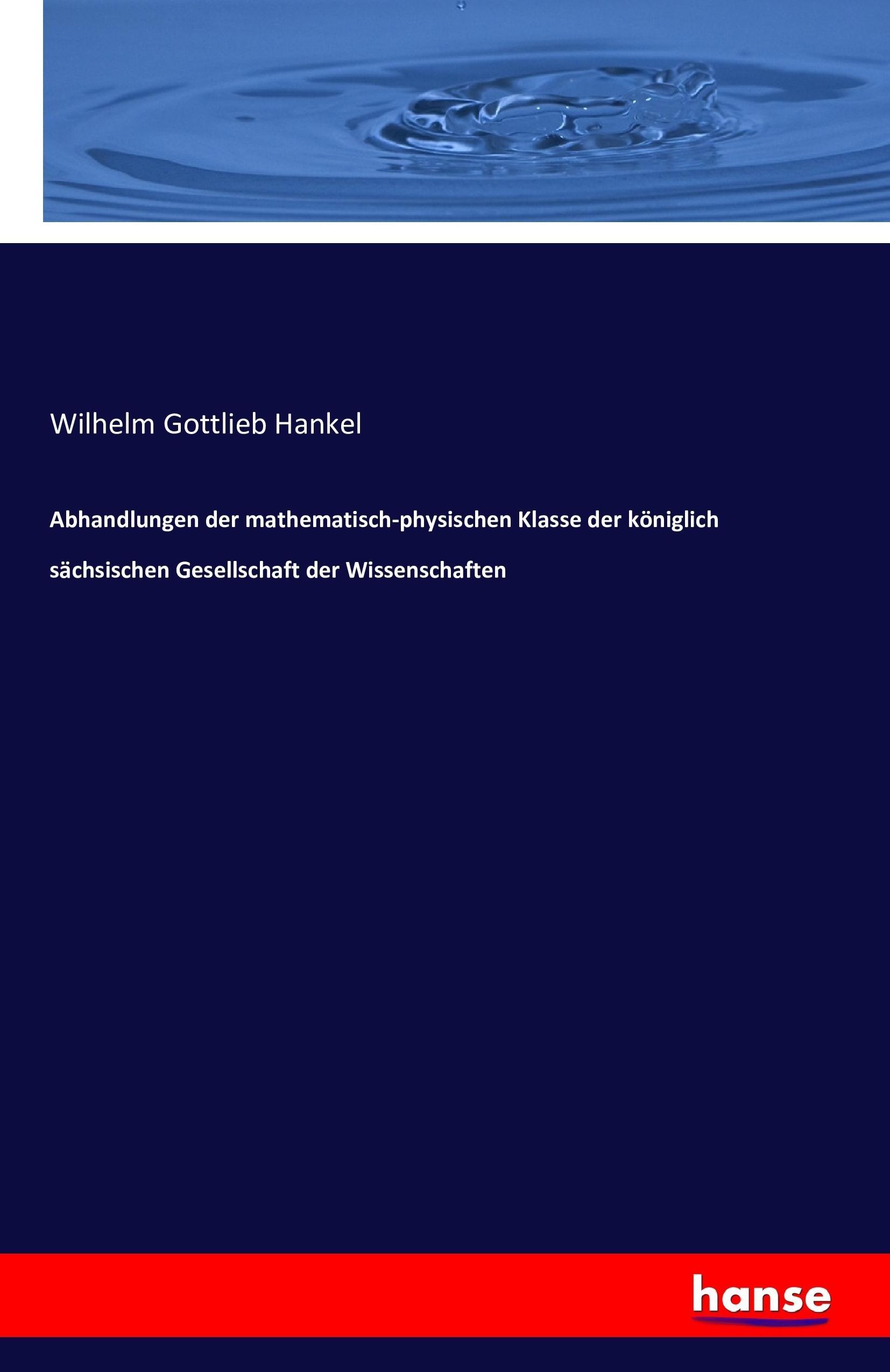 Wilhelm Gottlieb Hankel

Abhandlungen der mathematisch-physischen Klasse der königlich sächsischen Gesellschaft der Wissenschaften

hanse